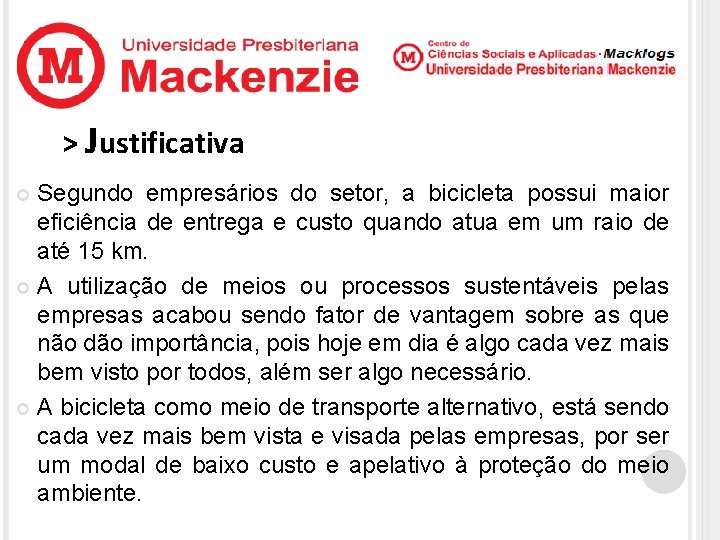 M Universidade Presbiteriana Mackenzie

M Centro de Ciências Sociais e Aplicadas · Macklogs Universidade Presbiteriana Mackenzie

> Justificativa

Segundo empresários do setor, a bicicleta possui maior eficiência de entrega e custo quando atua em um raio de até 15 km.

A utilização de meios ou processos sustentáveis pelas empresas acabou sendo fator de vantagem sobre as que não dão importância, pois hoje em dia é algo cada vez mais bem visto por todos, além ser algo necessário.

A bicicleta como meio de transporte alternativo, está sendo cada vez mais bem vista e visada pelas empresas, por ser um modal de baixo custo e apelativo à proteção do meio ambiente.